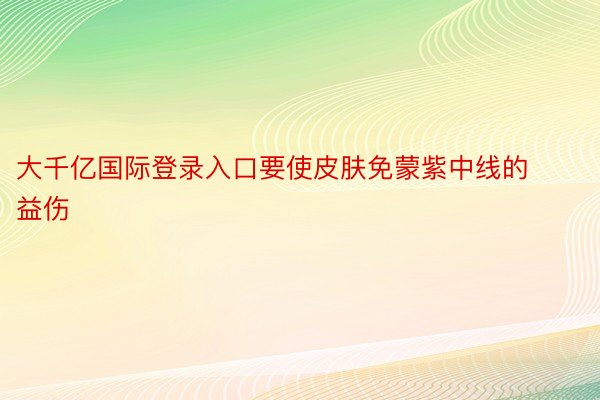 大千亿国际登录入口要使皮肤免蒙紫中线的益伤